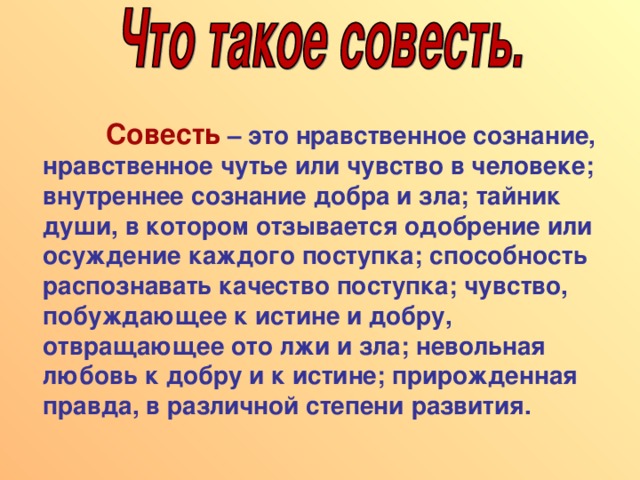 Что такое совесть.

Совесть – это нравственное сознание, нравственное чутье или чувство в человеке; внутреннее сознание добра и зла; тайник души, в котором отзывается одобрение или осуждение каждого поступка; способность распознавать качество поступка; чувство, побуждающее к истине и добру, отвращающее ото лжи и зла; невольная любовь к добру и к истине; прирожденная правда, в различной степени развития.